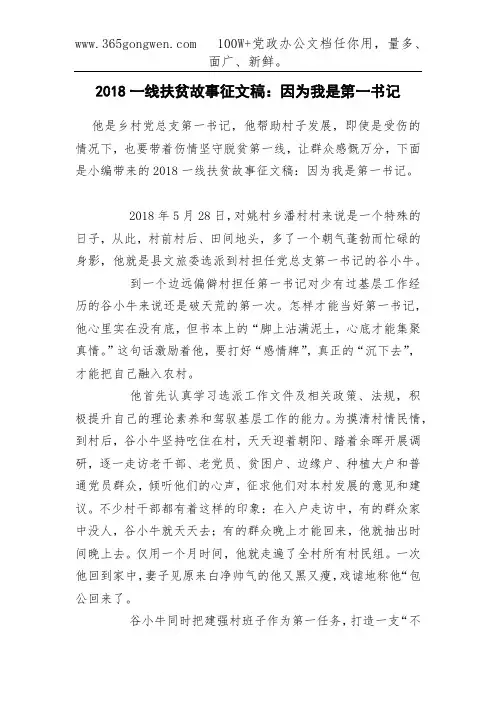 www.365gongwen.com　100W+党政办公文档任你用，量多、面广、新鲜。

2018 一线扶贫故事征文稿：因为我是第一书记

他是乡村党总支第一书记，他帮助村子发展，即使是受伤的情况下，也要带着伤情坚守脱贫第一线，让群众感慨万分，下面是小编带来的 2018 一线扶贫故事征文稿：因为我是第一书记。

2018 年 5 月 28 日，对姚村乡潘村村来说是一个特殊的日子，从此，村前村后、田间地头，多了一个朝气蓬勃而忙碌的身影，他就是县文旅委选派到村担任党总支第一书记的谷小牛。

到一个边远偏僻村担任第一书记对少有过基层工作经历的谷小牛来说还是破天荒的第一次。怎样才能当好第一书记，他心里实在没有底，但书本上的“脚上沾满泥土，心底才能集聚真情。”这句话激励着他，要打好“感情牌”，真正的“沉下去”，才能把自己融入农村。

他首先认真学习选派工作文件及相关政策、法规，积极提升自己的理论素养和驾驭基层工作的能力。为摸清村情民情，到村后，谷小牛坚持吃住在村，天天迎着朝阳、踏着余晖开展调研，逐一走访老干部、老党员、贫困户、边缘户、种植大户和普通党员群众，倾听他们的心声，征求他们对本村发展的意见和建议。不少村干部都有着这样的印象：在入户走访中，有的群众家中没人，谷小牛就天天去；有的群众晚上才能回来，他就抽出时间晚上去。仅用一个月时间，他就走遍了全村所有村民组。一次他回到家中，妻子见原来白净帅气的他又黑又瘦，戏谑地称他“包公回来了。

谷小牛同时把建强村班子作为第一任务，打造一支“不